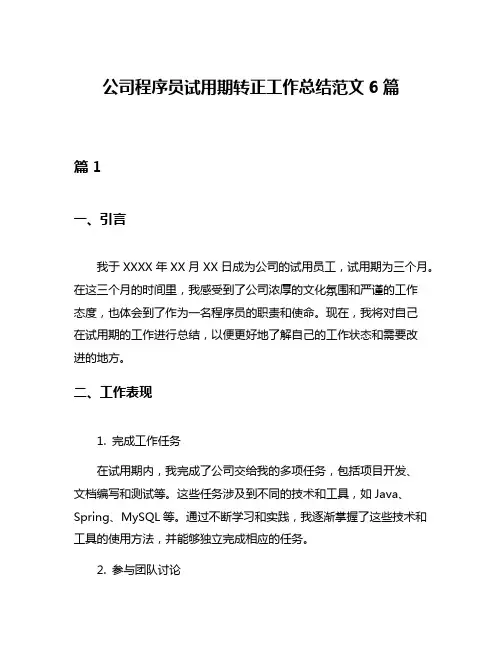 公司程序员试用期转正工作总结范文 6 篇

篇 1

一、引言

我于 XXXX 年 XX 月 XX 日成为公司的试用员工，试用期为三个月。在这三个月的时间里，我感受到了公司浓厚的文化氛围和严谨的工作态度，也体会到了作为一名程序员的职责和使命。现在，我将对自己在试用期的工作进行总结，以便更好地了解自己的工作状态和需要改进的地方。

二、工作表现

1. 完成工作任务

在试用期内，我完成了公司交给我的多项任务，包括项目开发、文档编写和测试等。这些任务涉及到不同的技术和工具，如 Java、Spring、MySQL 等。通过不断学习和实践，我逐渐掌握了这些技术和工具的使用方法，并能够独立完成相应的任务。

2. 参与团队讨论